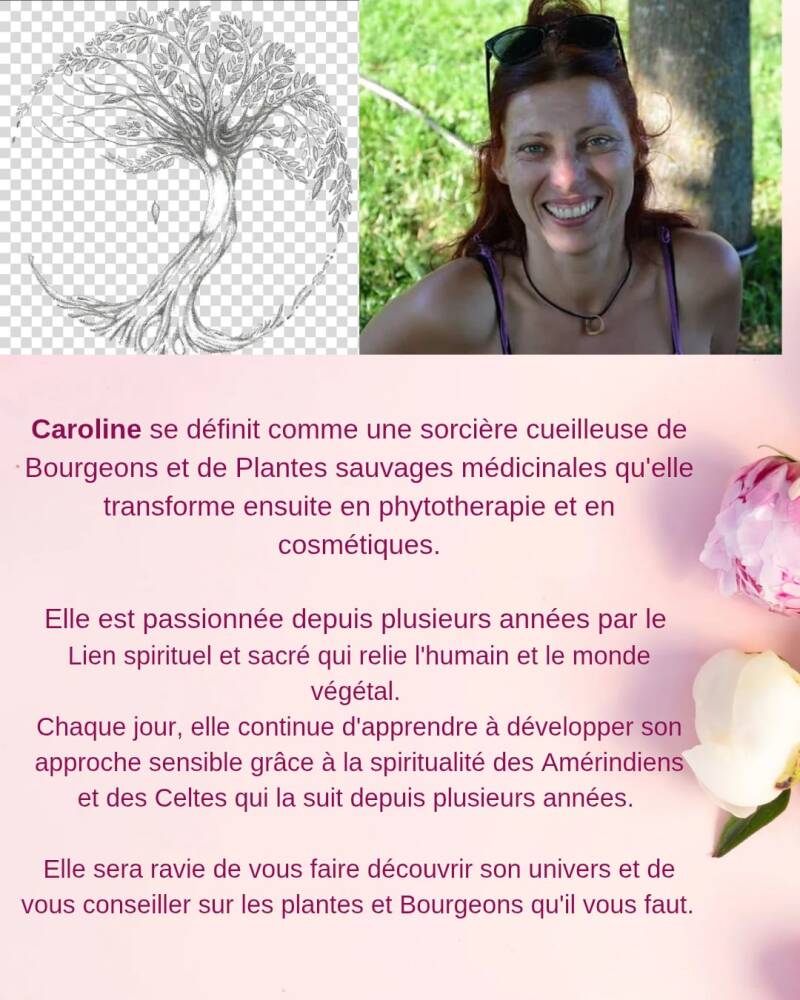 Caroline se définit comme une sorcière cueilleuse de Bourgeons et de Plantes sauvages médicinales qu'elle transforme ensuite en phytotherapie et en cosmétiques.

Elle est passionnée depuis plusieurs années par le Lien spirituel et sacré qui relie l'humain et le monde végétal.
Chaque jour, elle continue d'apprendre à développer son approche sensible grâce à la spiritualité des Amérindiens et des Celtes qui la suit depuis plusieurs années.

Elle sera ravie de vous faire découvrir son univers et de vous conseiller sur les plantes et Bourgeons qu'il vous faut.